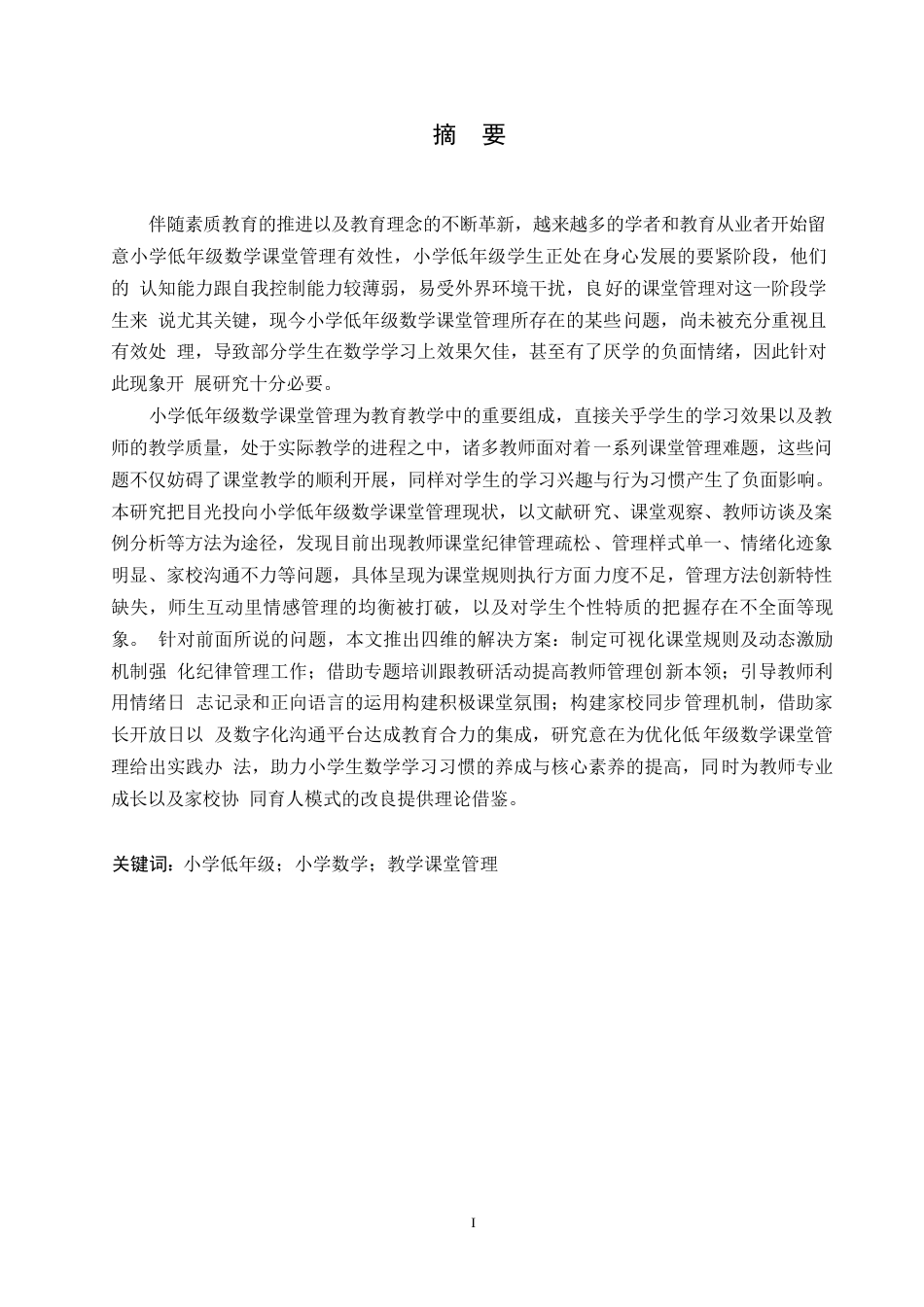 摘 要

伴随素质教育的推进以及教育理念的不断革新，越来越多的学者和教育从业者开始留意小学低年级数学课堂管理有效性，小学低年级学生正处在身心发展的要紧阶段，他们的 认知能力跟自我控制能力较薄弱，易受外界环境干扰，良好的课堂管理对这一阶段学生来 说尤其关键，现今小学低年级数学课堂管理所存在的某些问题，尚未被充分重视且有效处 理，导致部分学生在数学学习上效果欠佳，甚至有了厌学的负面情绪，因此针对此现象开 展研究十分必要。

小学低年级数学课堂管理为教育教学中的重要组成，直接关乎学生的学习效果以及教师的教学质量，处于实际教学的进程之中，诸多教师面对着一系列课堂管理难题，这些问题不仅妨碍了课堂教学的顺利开展，同样对学生的学习兴趣与行为习惯产生了负面影响。本研究把目光投向小学低年级数学课堂管理现状，以文献研究、课堂观察、教师访谈及案例分析等方法为途径，发现目前出现教师课堂纪律管理疏松、管理样式单一、情绪化迹象明显、家校沟通不力等问题，具体呈现为课堂规则执行方面力度不足，管理方法创新特性缺失，师生互动里情感管理的均衡被打破，以及对学生个性特质的把握存在不全面等现象。 针对前面所说的问题，本文推出四维的解决方案：制定可视化课堂规则及动态激励机制强 化纪律管理工作；借助专题培训跟教研活动提高教师管理创新本领；引导教师利用情绪日 志记录和正向语言的运用构建积极课堂氛围；构建家校同步管理机制，借助家长开放日以 及数字化沟通平台达成教育合力的集成，研究意在为优化低年级数学课堂管理给出实践办 法，助力小学生数学学习习惯的养成与核心素养的提高，同时为教师专业成长以及家校协 同育人模式的改良提供理论借鉴。

关键词：小学低年级；小学数学；教学课堂管理

I